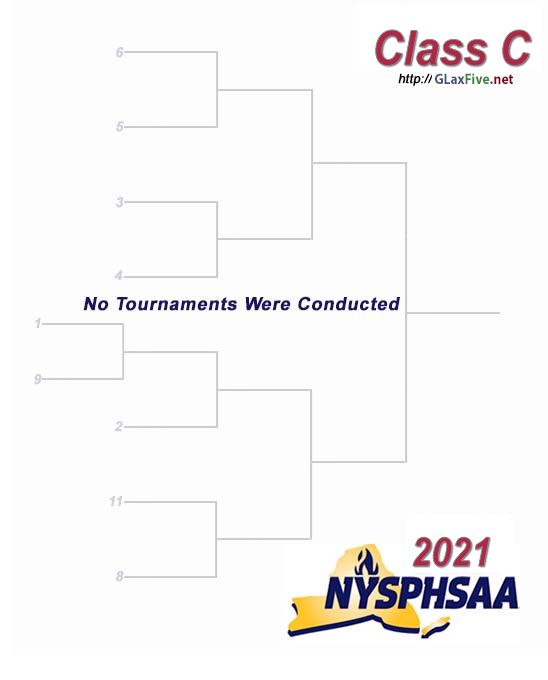 Class C
http:// GLaxFive.net

6
5
3
4

No Tournaments Were Conducted

1
9
2
11
8

2021
NYSPHSAA